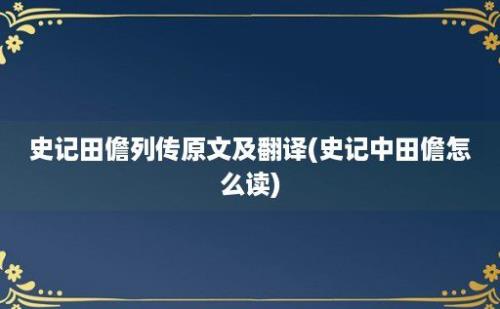 史记田儋列传原文及翻译(史记中田儋怎么读)